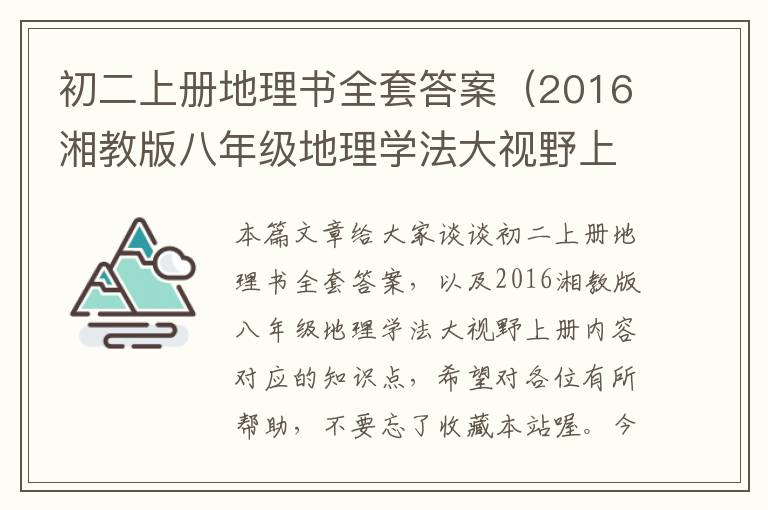 初二上册地理书全套答案（2016湘教版八年级地理学法大视野上

本篇文章给大家谈谈初二上册地理书全套答案，以及2016湘教版八年级地理学法大视野上册内容对应的知识点，希望对各位有所帮助，不要忘了收藏本站喔。今